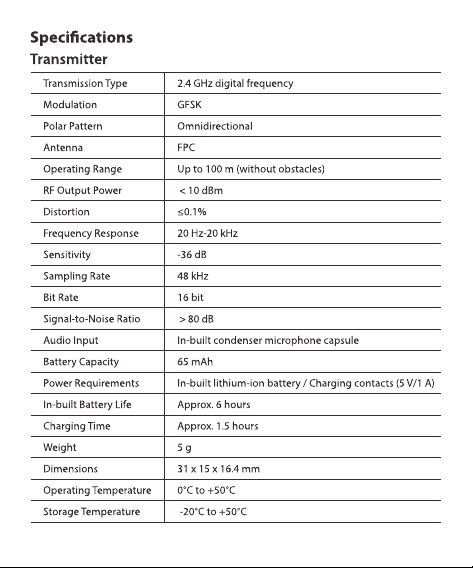 Specifications
Transmitter

| | |
|---|---|
| Transmission Type | 2.4 GHz digital frequency |
| Modulation | GFSK |
| Polar Pattern | Omnidirectional |
| Antenna | FPC |
| Operating Range | Up to 100 m (without obstacles) |
| RF Output Power | < 10 dBm |
| Distortion | ≤0.1% |
| Frequency Response | 20 Hz-20 kHz |
| Sensitivity | -36 dB |
| Sampling Rate | 48 kHz |
| Bit Rate | 16 bit |
| Signal-to-Noise Ratio | > 80 dB |
| Audio Input | In-built condenser microphone capsule |
| Battery Capacity | 65 mAh |
| Power Requirements | In-built lithium-ion battery / Charging contacts (5 V/1 A) |
| In-built Battery Life | Approx. 6 hours |
| Charging Time | Approx. 1.5 hours |
| Weight | 5 g |
| Dimensions | 31 x 15 x 16.4 mm |
| Operating Temperature | 0°C to +50°C |
| Storage Temperature | -20°C to +50°C |